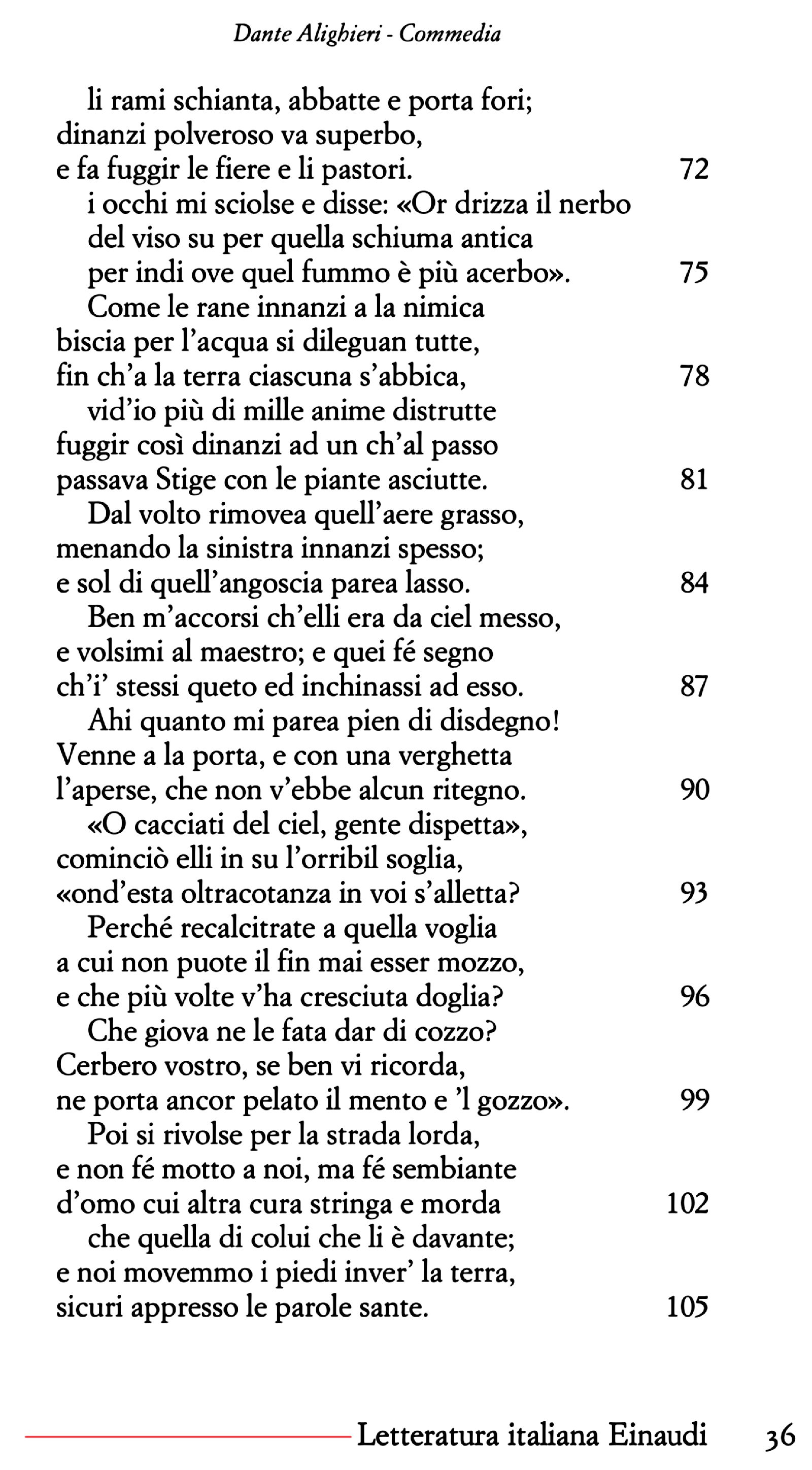 Dante Alighieri - Commedia

li rami schianta, abbatte e porta fori;
dinanzi polveroso va superbo,
e fa fuggir le fiere e li pastori. 72
i occhi mi sciolse e disse: «Or drizza il nerbo
del viso su per quella schiuma antica
per indi ove quel fummo è più acerbo». 75
Come le rane innanzi a la nimica
biscia per l'acqua si dileguan tutte,
fin ch'a la terra ciascuna s'abbica, 78
vid'io più di mille anime distrutte
fuggir così dinanzi ad un ch'al passo
passava Stige con le piante asciutte. 81
Dal volto rimovea quell'aere grasso,
menando la sinistra innanzi spesso;
e sol di quell'angoscia parea lasso. 84
Ben m'accorsi ch'elli era da ciel messo,
e volsimi al maestro; e quei fé segno
ch'i' stessi queto ed inchinassi ad esso. 87
Ahi quanto mi parea pien di disdegno!
Venne a la porta, e con una verghetta
l'aperse, che non v'ebbe alcun ritegno. 90
«O cacciati del ciel, gente dispetta»,
cominciò elli in su l'orribil soglia,
«ond'esta oltracotanza in voi s'alletta? 93
Perché recalcitrate a quella voglia
a cui non puote il fin mai esser mozzo,
e che più volte v'ha cresciuta doglia? 96
Che giova ne le fata dar di cozzo?
Cerbero vostro, se ben vi ricorda,
ne porta ancor pelato il mento e 'l gozzo». 99
Poi si rivolse per la strada lorda,
e non fé motto a noi, ma fé sembiante
d'omo cui altra cura stringa e morda 102
che quella di colui che li è davante;
e noi movemmo i piedi inver' la terra,
sicuri appresso le parole sante. 105

Letteratura italiana Einaudi 36